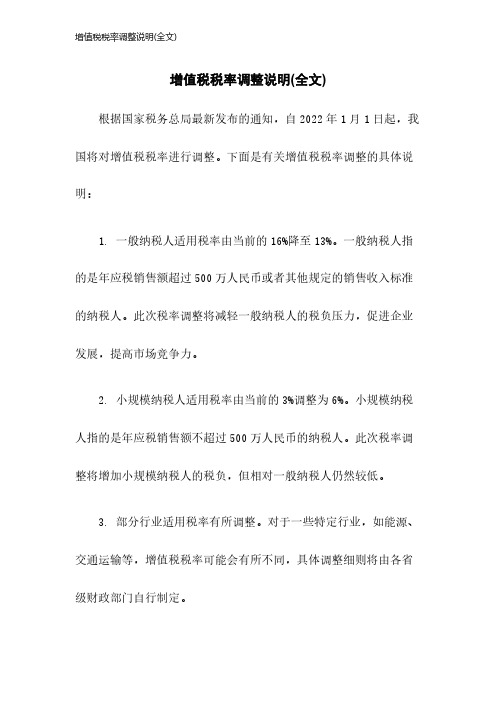 增值税税率调整说明(全文)

增值税税率调整说明(全文)

根据国家税务总局最新发布的通知，自 2022 年 1 月 1 日起，我国将对增值税税率进行调整。下面是有关增值税税率调整的具体说明：

1. 一般纳税人适用税率由当前的 16%降至 13%。一般纳税人指的是年应税销售额超过 500 万人民币或者其他规定的销售收入标准的纳税人。此次税率调整将减轻一般纳税人的税负压力，促进企业发展，提高市场竞争力。

2. 小规模纳税人适用税率由当前的 3%调整为 6%。小规模纳税人指的是年应税销售额不超过 500 万人民币的纳税人。此次税率调整将增加小规模纳税人的税负，但相对一般纳税人仍然较低。

3. 部分行业适用税率有所调整。对于一些特定行业，如能源、交通运输等，增值税税率可能会有所不同，具体调整细则将由各省级财政部门自行制定。